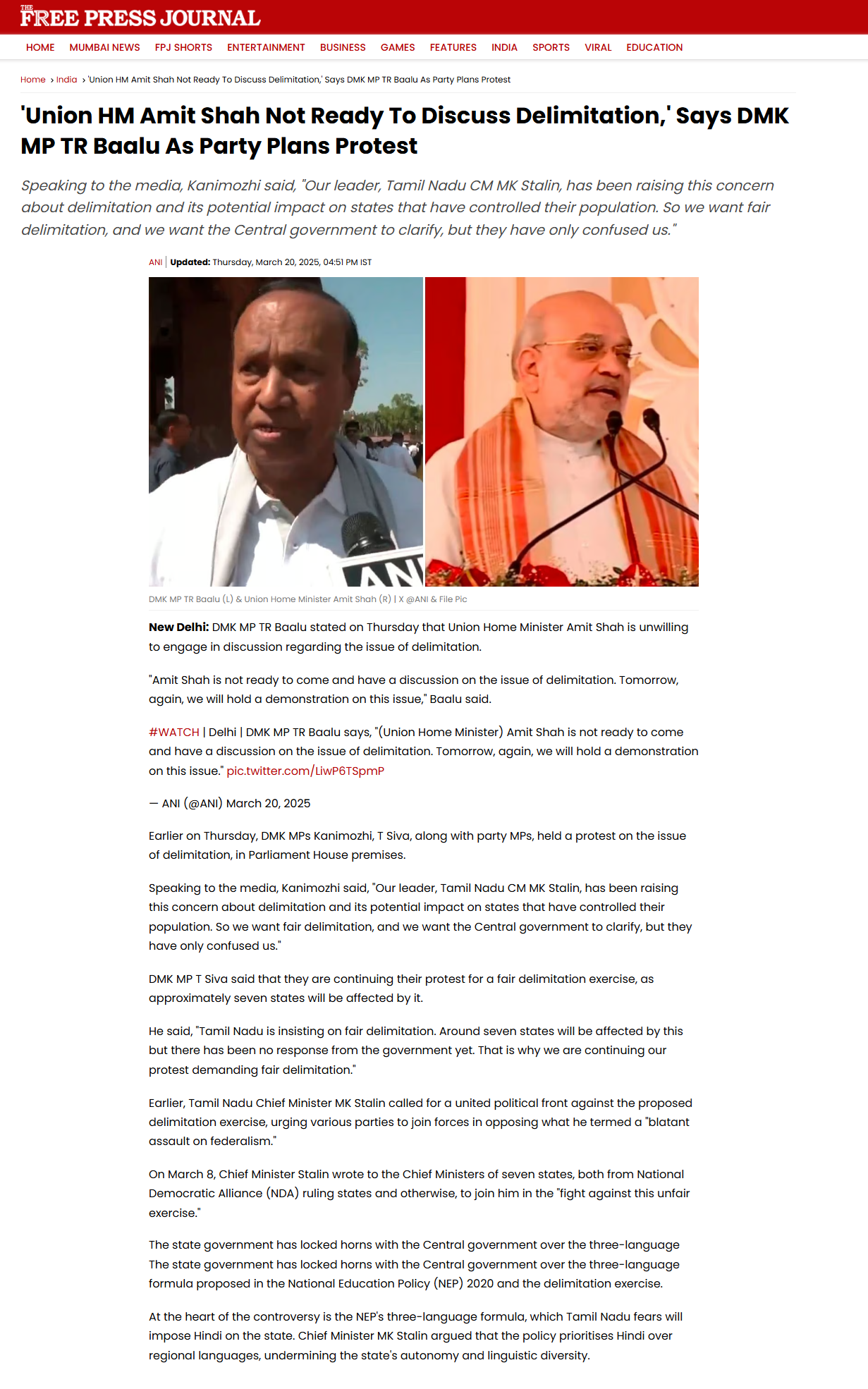 THE FREE PRESS JOURNAL

HOME MUMBAI NEWS FPJ SHORTS ENTERTAINMENT BUSINESS GAMES FEATURES INDIA SPORTS VIRAL EDUCATION

Home › India › 'Union HM Amit Shah Not Ready To Discuss Delimitation,' Says DMK MP TR Baalu As Party Plans Protest

'Union HM Amit Shah Not Ready To Discuss Delimitation,' Says DMK MP TR Baalu As Party Plans Protest

Speaking to the media, Kanimozhi said, "Our leader, Tamil Nadu CM MK Stalin, has been raising this concern about delimitation and its potential impact on states that have controlled their population. So we want fair delimitation, and we want the Central government to clarify, but they have only confused us."

ANI | Updated: Thursday, March 20, 2025, 04:51 PM IST

ANI

DMK MP TR Baalu (L) & Union Home Minister Amit Shah (R) | X @ANI & File Pic

New Delhi: DMK MP TR Baalu stated on Thursday that Union Home Minister Amit Shah is unwilling to engage in discussion regarding the issue of delimitation.

"Amit Shah is not ready to come and have a discussion on the issue of delimitation. Tomorrow, again, we will hold a demonstration on this issue," Baalu said.

#WATCH | Delhi | DMK MP TR Baalu says, "(Union Home Minister) Amit Shah is not ready to come and have a discussion on the issue of delimitation. Tomorrow, again, we will hold a demonstration on this issue." pic.twitter.com/LiwP6TSpmP

— ANI (@ANI) March 20, 2025

Earlier on Thursday, DMK MPs Kanimozhi, T Siva, along with party MPs, held a protest on the issue of delimitation, in Parliament House premises.

Speaking to the media, Kanimozhi said, "Our leader, Tamil Nadu CM MK Stalin, has been raising this concern about delimitation and its potential impact on states that have controlled their population. So we want fair delimitation, and we want the Central government to clarify, but they have only confused us."

DMK MP T Siva said that they are continuing their protest for a fair delimitation exercise, as approximately seven states will be affected by it.

He said, "Tamil Nadu is insisting on fair delimitation. Around seven states will be affected by this but there has been no response from the government yet. That is why we are continuing our protest demanding fair delimitation."

Earlier, Tamil Nadu Chief Minister MK Stalin called for a united political front against the proposed delimitation exercise, urging various parties to join forces in opposing what he termed a "blatant assault on federalism."

On March 8, Chief Minister Stalin wrote to the Chief Ministers of seven states, both from National Democratic Alliance (NDA) ruling states and otherwise, to join him in the "fight against this unfair exercise."

The state government has locked horns with the Central government over the three-language The state government has locked horns with the Central government over the three-language formula proposed in the National Education Policy (NEP) 2020 and the delimitation exercise.

At the heart of the controversy is the NEP's three-language formula, which Tamil Nadu fears will impose Hindi on the state. Chief Minister MK Stalin argued that the policy prioritises Hindi over regional languages, undermining the state's autonomy and linguistic diversity.